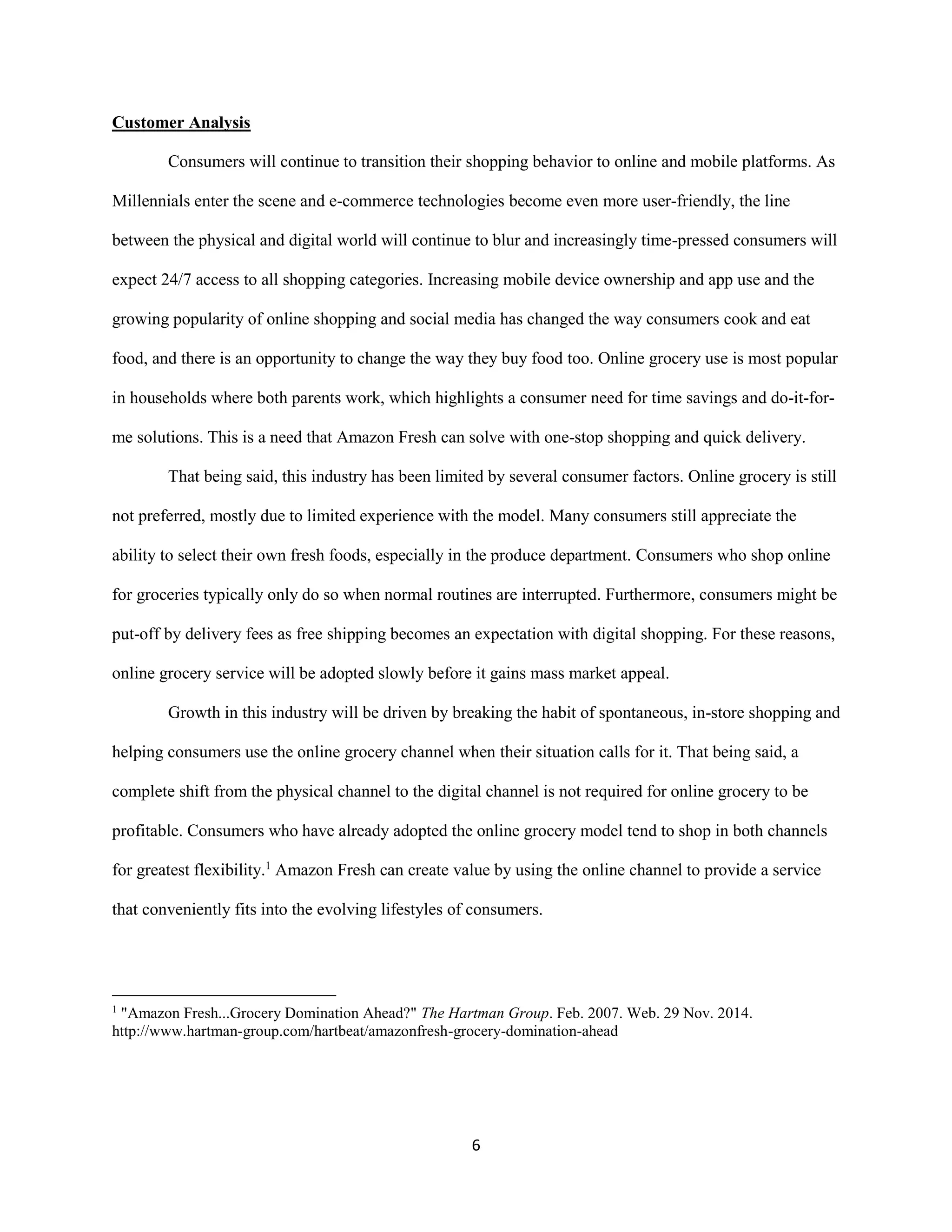 Customer Analysis

Consumers will continue to transition their shopping behavior to online and mobile platforms. As Millennials enter the scene and e-commerce technologies become even more user-friendly, the line between the physical and digital world will continue to blur and increasingly time-pressed consumers will expect 24/7 access to all shopping categories. Increasing mobile device ownership and app use and the growing popularity of online shopping and social media has changed the way consumers cook and eat food, and there is an opportunity to change the way they buy food too. Online grocery use is most popular in households where both parents work, which highlights a consumer need for time savings and do-it-for-me solutions. This is a need that Amazon Fresh can solve with one-stop shopping and quick delivery.

That being said, this industry has been limited by several consumer factors. Online grocery is still not preferred, mostly due to limited experience with the model. Many consumers still appreciate the ability to select their own fresh foods, especially in the produce department. Consumers who shop online for groceries typically only do so when normal routines are interrupted. Furthermore, consumers might be put-off by delivery fees as free shipping becomes an expectation with digital shopping. For these reasons, online grocery service will be adopted slowly before it gains mass market appeal.

Growth in this industry will be driven by breaking the habit of spontaneous, in-store shopping and helping consumers use the online grocery channel when their situation calls for it. That being said, a complete shift from the physical channel to the digital channel is not required for online grocery to be profitable. Consumers who have already adopted the online grocery model tend to shop in both channels for greatest flexibility.$^1$ Amazon Fresh can create value by using the online channel to provide a service that conveniently fits into the evolving lifestyles of consumers.

$^1$ "Amazon Fresh...Grocery Domination Ahead?" The Hartman Group. Feb. 2007. Web. 29 Nov. 2014. http://www.hartman-group.com/hartbeat/amazonfresh-grocery-domination-ahead

6